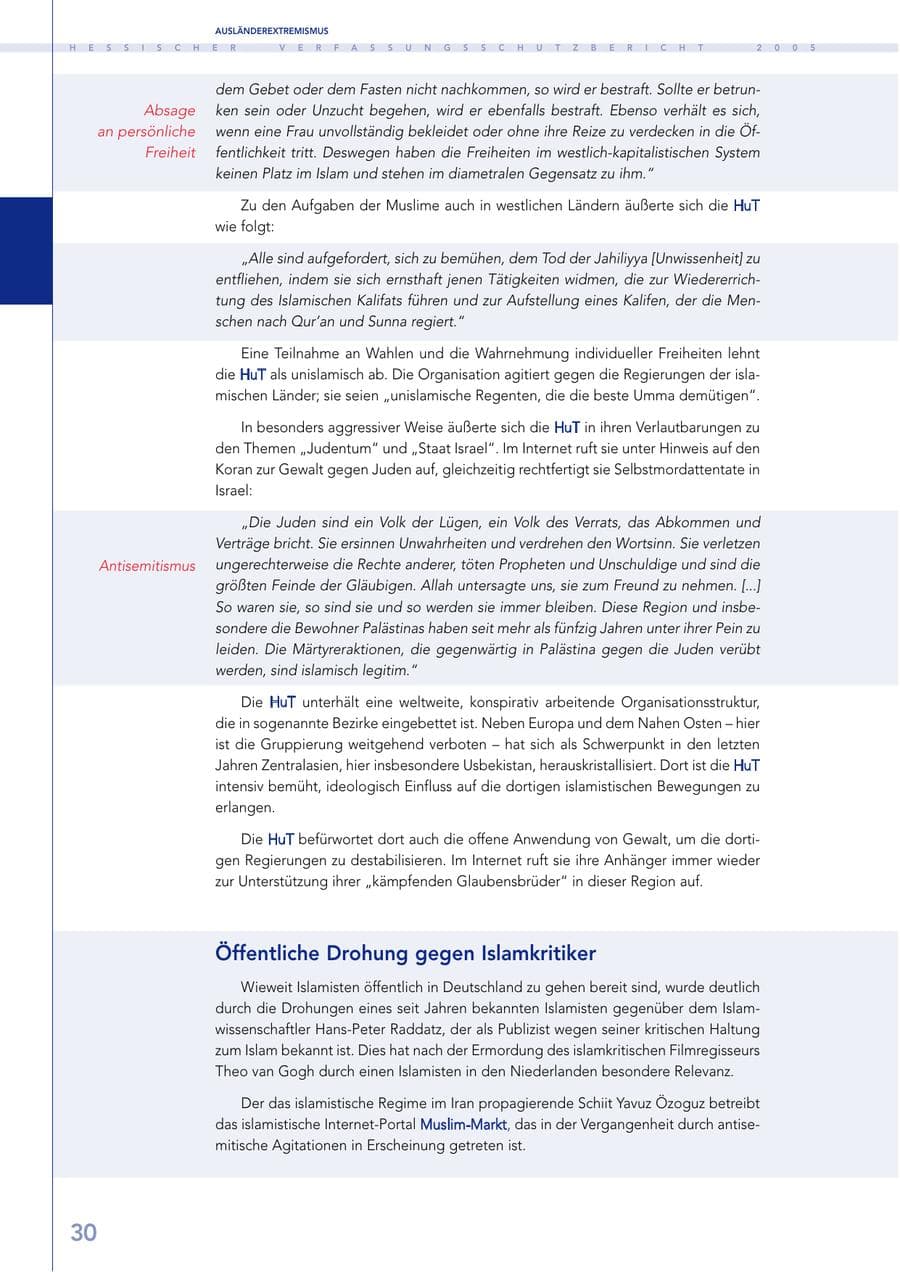 AUSLÄNDEREXTREMISMUS

HESSISCHER VERFASSUNGSSCHUTZBERICHT 2005

Absage an persönliche Freiheit

dem Gebet oder dem Fasten nicht nachkommen, so wird er bestraft. Sollte er betrunken sein oder Unzucht begehen, wird er ebenfalls bestraft. Ebenso verhält es sich, wenn eine Frau unvollständig bekleidet oder ohne ihre Reize zu verdecken in die Öffentlichkeit tritt. Deswegen haben die Freiheiten im westlich-kapitalistischen System keinen Platz im Islam und stehen im diametralen Gegensatz zu ihm."

Zu den Aufgaben der Muslime auch in westlichen Ländern äußerte sich die HuT wie folgt:

„Alle sind aufgefordert, sich zu bemühen, dem Tod der Jahiliyya [Unwissenheit] zu entfliehen, indem sie sich ernsthaft jenen Tätigkeiten widmen, die zur Wiedererrichtung des Islamischen Kalifats führen und zur Aufstellung eines Kalifen, der die Menschen nach Qur'an und Sunna regiert."

Eine Teilnahme an Wahlen und die Wahrnehmung individueller Freiheiten lehnt die HuT als unislamisch ab. Die Organisation agitiert gegen die Regierungen der islamischen Länder; sie seien „unislamische Regenten, die die beste Umma demütigen".

In besonders aggressiver Weise äußerte sich die HuT in ihren Verlautbarungen zu den Themen „Judentum" und „Staat Israel". Im Internet ruft sie unter Hinweis auf den Koran zur Gewalt gegen Juden auf, gleichzeitig rechtfertigt sie Selbstmordattentate in Israel:

Antisemitismus

„Die Juden sind ein Volk der Lügen, ein Volk des Verrats, das Abkommen und Verträge bricht. Sie ersinnen Unwahrheiten und verdrehen den Wortsinn. Sie verletzen ungerechterweise die Rechte anderer, töten Propheten und Unschuldige und sind die größten Feinde der Gläubigen. Allah untersagte uns, sie zum Freund zu nehmen. [...] So waren sie, so sind sie und so werden sie immer bleiben. Diese Region und insbesondere die Bewohner Palästinas haben seit mehr als fünfzig Jahren unter ihrer Pein zu leiden. Die Märtyreraktionen, die gegenwärtig in Palästina gegen die Juden verübt werden, sind islamisch legitim."

Die HuT unterhält eine weltweite, konspirativ arbeitende Organisationsstruktur, die in sogenannte Bezirke eingebettet ist. Neben Europa und dem Nahen Osten – hier ist die Gruppierung weitgehend verboten – hat sich als Schwerpunkt in den letzten Jahren Zentralasien, hier insbesondere Usbekistan, herauskristallisiert. Dort ist die HuT intensiv bemüht, ideologisch Einfluss auf die dortigen islamistischen Bewegungen zu erlangen.

Die HuT befürwortet dort auch die offene Anwendung von Gewalt, um die dortigen Regierungen zu destabilisieren. Im Internet ruft sie ihre Anhänger immer wieder zur Unterstützung ihrer „kämpfenden Glaubensbrüder" in dieser Region auf.

Öffentliche Drohung gegen Islamkritiker

Wieweit Islamisten öffentlich in Deutschland zu gehen bereit sind, wurde deutlich durch die Drohungen eines seit Jahren bekannten Islamisten gegenüber dem Islamwissenschaftler Hans-Peter Raddatz, der als Publizist wegen seiner kritischen Haltung zum Islam bekannt ist. Dies hat nach der Ermordung des islamkritischen Filmregisseurs Theo van Gogh durch einen Islamisten in den Niederlanden besondere Relevanz.

Der das islamistische Regime im Iran propagierende Schiit Yavuz Özoguz betreibt das islamistische Internet-Portal Muslim-Markt, das in der Vergangenheit durch antisemitische Agitationen in Erscheinung getreten ist.

30